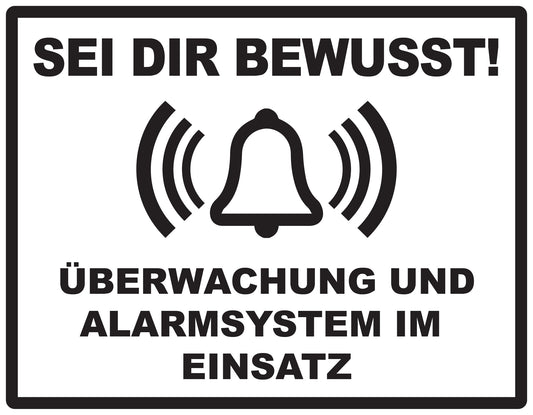 SEI DIR BEWUSST!

ÜBERWACHUNG UND ALARMSYSTEM IM EINSATZ